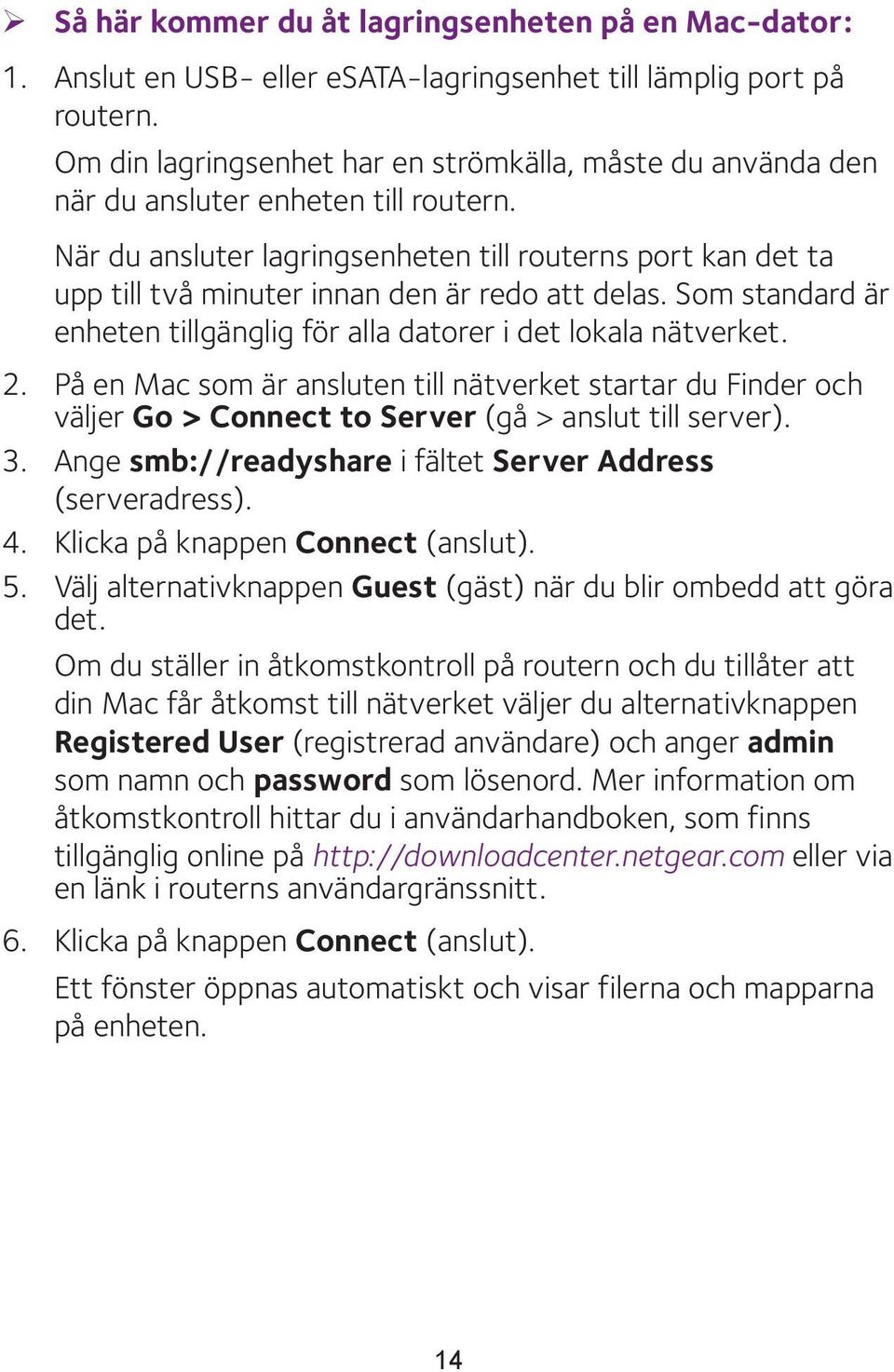 ➢ Så här kommer du åt lagringsenheten på en Mac-dator:

1. Anslut en USB- eller eSATA-lagringsenhet till lämplig port på routern.

Om din lagringsenhet har en strömkälla, måste du använda den när du ansluter enheten till routern.

När du ansluter lagringsenheten till routerns port kan det ta upp till två minuter innan den är redo att delas. Som standard är enheten tillgänglig för alla datorer i det lokala nätverket.

2. På en Mac som är ansluten till nätverket startar du Finder och väljer Go > Connect to Server (gå > anslut till server).

3. Ange smb://readyshare i fältet Server Address (serveradress).

4. Klicka på knappen Connect (anslut).

5. Välj alternativknappen Guest (gäst) när du blir ombedd att göra det.

Om du ställer in åtkomstkontroll på routern och du tillåter att din Mac får åtkomst till nätverket väljer du alternativknappen Registered User (registrerad användare) och anger admin som namn och password som lösenord. Mer information om åtkomstkontroll hittar du i användarhandboken, som finns tillgänglig online på http://downloadcenter.netgear.com eller via en länk i routerns användargränssnitt.

6. Klicka på knappen Connect (anslut).

Ett fönster öppnas automatiskt och visar filerna och mapparna på enheten.

14